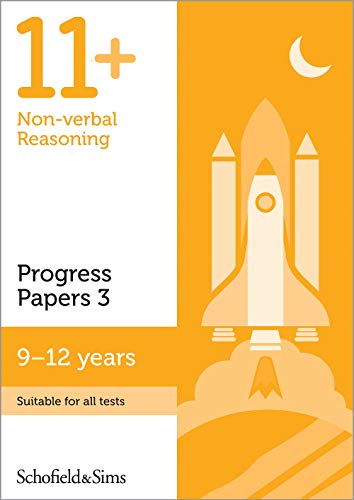 11+

Non-verbal Reasoning

Progress Papers 3

9–12 years

Suitable for all tests

Schofield&Sims